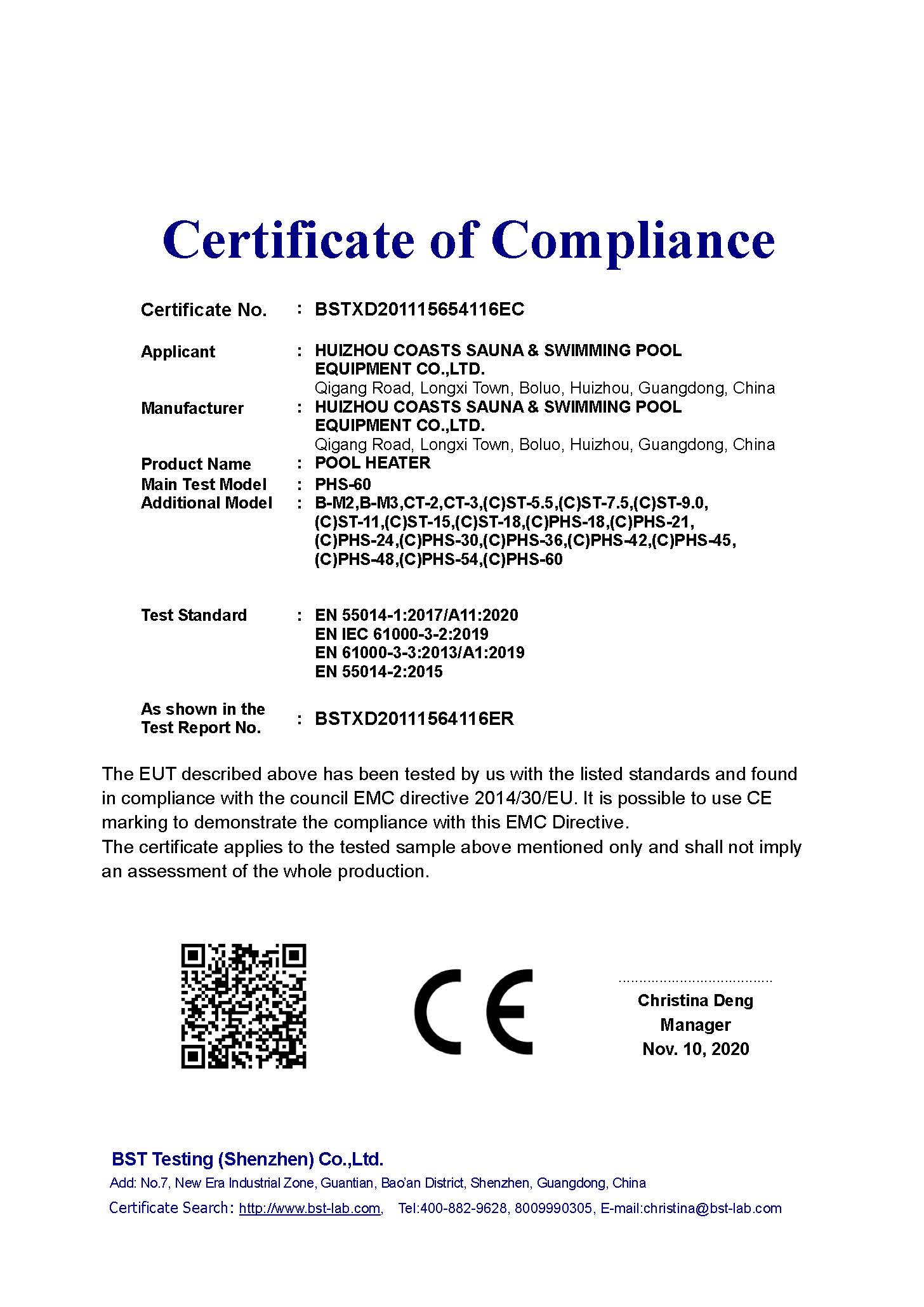 Certificate of Compliance

Certificate No. : BSTXD201115654116EC

Applicant : HUIZHOU COASTS SAUNA & SWIMMING POOL EQUIPMENT CO.,LTD.
Qigang Road, Longxi Town, Boluo, Huizhou, Guangdong, China
Manufacturer : HUIZHOU COASTS SAUNA & SWIMMING POOL EQUIPMENT CO.,LTD.
Qigang Road, Longxi Town, Boluo, Huizhou, Guangdong, China
Product Name : POOL HEATER
Main Test Model : PHS-60
Additional Model : B-M2,B-M3,CT-2,CT-3,(C)ST-5.5,(C)ST-7.5,(C)ST-9.0,(C)ST-11,(C)ST-15,(C)ST-18,(C)PHS-18,(C)PHS-21,(C)PHS-24,(C)PHS-30,(C)PHS-36,(C)PHS-42,(C)PHS-45,(C)PHS-48,(C)PHS-54,(C)PHS-60

Test Standard : EN 55014-1:2017/A11:2020
EN IEC 61000-3-2:2019
EN 61000-3-3:2013/A1:2019
EN 55014-2:2015

As shown in the Test Report No. : BSTXD20111564116ER

The EUT described above has been tested by us with the listed standards and found in compliance with the council EMC directive 2014/30/EU. It is possible to use CE marking to demonstrate the compliance with this EMC Directive.
The certificate applies to the tested sample above mentioned only and shall not imply an assessment of the whole production.

CE

Christina Deng
Manager
Nov. 10, 2020

BST Testing (Shenzhen) Co.,Ltd.
Add: No.7, New Era Industrial Zone, Guantian, Bao'an District, Shenzhen, Guangdong, China
Certificate Search: http://www.bst-lab.com, Tel:400-882-9628, 8009990305, E-mail:christina@bst-lab.com